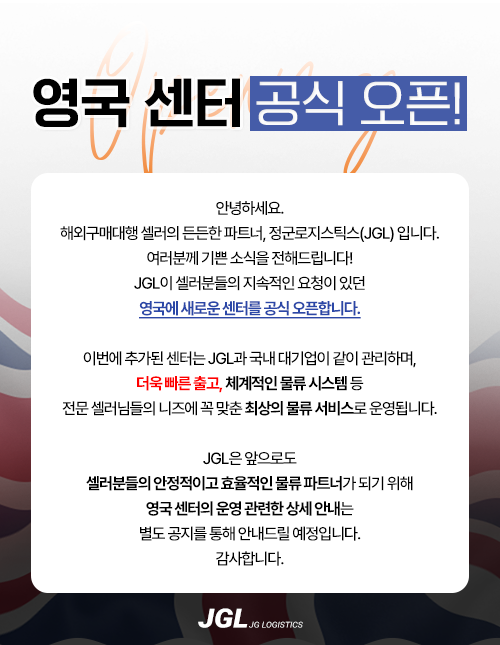 영국 센터 공식 오픈!

안녕하세요.
해외구매대행 셀러의 든든한 파트너, 정군로지스틱스(JGL) 입니다.
여러분께 기쁜 소식을 전해드립니다!
JGL이 셀러분들의 지속적인 요청이 있던
영국에 새로운 센터를 공식 오픈합니다.

이번에 추가된 센터는 JGL과 국내 대기업이 같이 관리하며,
더욱 빠른 출고, 체계적인 물류 시스템 등
전문 셀러님들의 니즈에 꼭 맞춘 최상의 물류 서비스로 운영됩니다.

JGL은 앞으로도
셀러분들의 안정적이고 효율적인 물류 파트너가 되기 위해
영국 센터의 운영 관련한 상세 안내는
별도 공지를 통해 안내드릴 예정입니다.
감사합니다.

JGL JG LOGISTICS